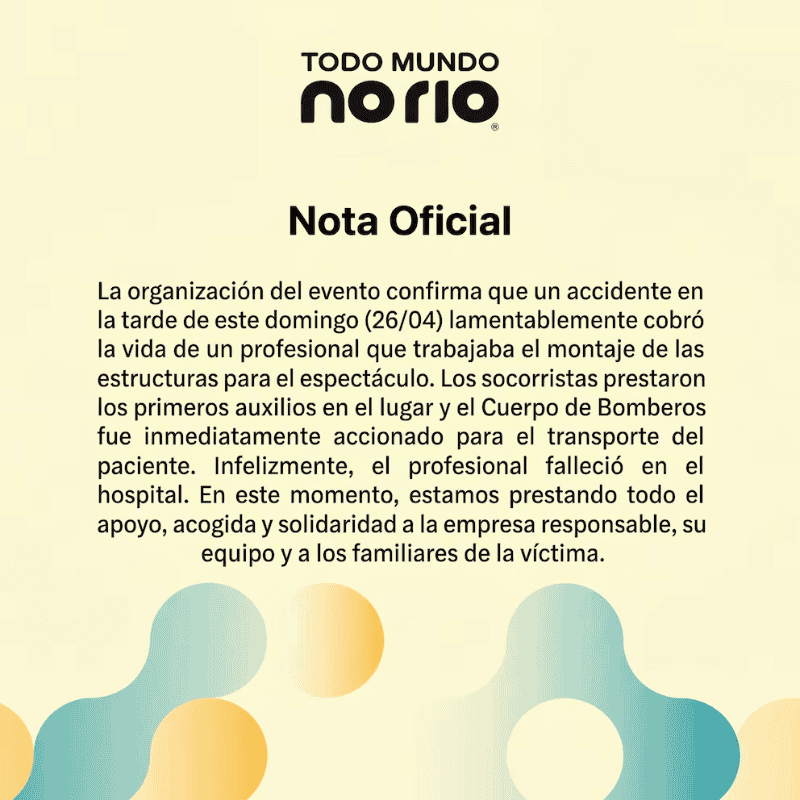 TODO MUNDO
no rio
®

Nota Oficial

La organización del evento confirma que un accidente en la tarde de este domingo (26/04) lamentablemente cobró la vida de un profesional que trabajaba el montaje de las estructuras para el espectáculo. Los socorristas prestaron los primeros auxilios en el lugar y el Cuerpo de Bomberos fue inmediatamente accionado para el transporte del paciente. Infelizmente, el profesional falleció en el hospital. En este momento, estamos prestando todo el apoyo, acogida y solidaridad a la empresa responsable, su equipo y a los familiares de la víctima.